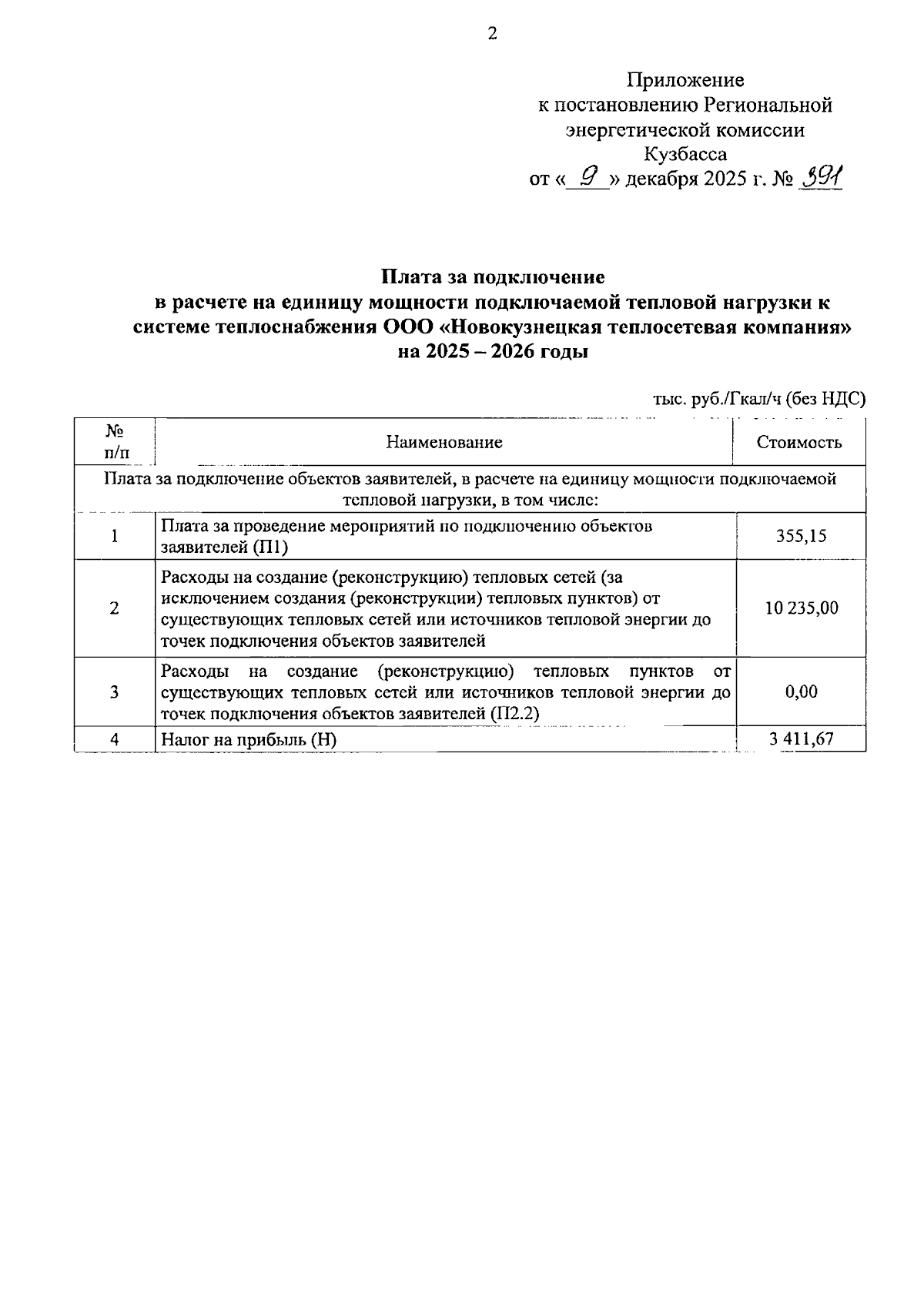 2

Приложение
к постановлению Региональной
энергетической комиссии
Кузбасса
от « 9 » декабря 2025 г. № 391

Плата за подключение
в расчете на единицу мощности подключаемой тепловой нагрузки к системе теплоснабжения ООО «Новокузнецкая теплосетевая компания»
на 2025 – 2026 годы

тыс. руб./Гкал/ч (без НДС)

| № п/п | Наименование | Стоимость |
|---|---|---|
| Плата за подключение объектов заявителей, в расчете на единицу мощности подключаемой тепловой нагрузки, в том числе: | | |
| 1 | Плата за проведение мероприятий по подключению объектов заявителей (П1) | 355,15 |
| 2 | Расходы на создание (реконструкцию) тепловых сетей (за исключением создания (реконструкции) тепловых пунктов) от существующих тепловых сетей или источников тепловой энергии до точек подключения объектов заявителей | 10 235,00 |
| 3 | Расходы на создание (реконструкцию) тепловых пунктов от существующих тепловых сетей или источников тепловой энергии до точек подключения объектов заявителей (П2.2) | 0,00 |
| 4 | Налог на прибыль (Н) | 3 411,67 |